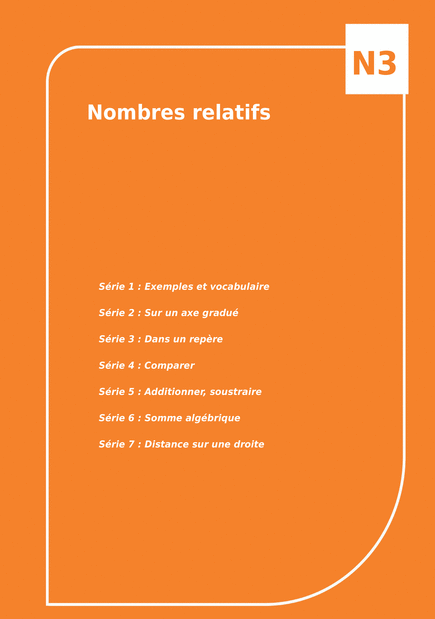 N3

Nombres relatifs

Série 1 : Exemples et vocabulaire

Série 2 : Sur un axe gradué

Série 3 : Dans un repère

Série 4 : Comparer

Série 5 : Additionner, soustraire

Série 6 : Somme algébrique

Série 7 : Distance sur une droite